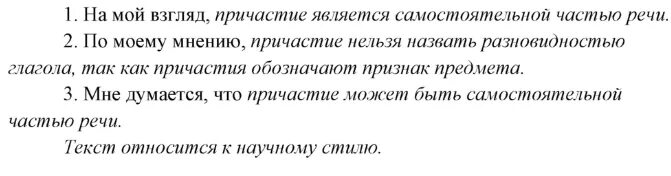 1. На мой взгляд, причастие является самостоятельной частью речи.
2. По моему мнению, причастие нельзя назвать разновидностью глагола, так как причастия обозначают признак предмета.
3. Мне думается, что причастие может быть самостоятельной частью речи.
Текст относится к научному стилю.